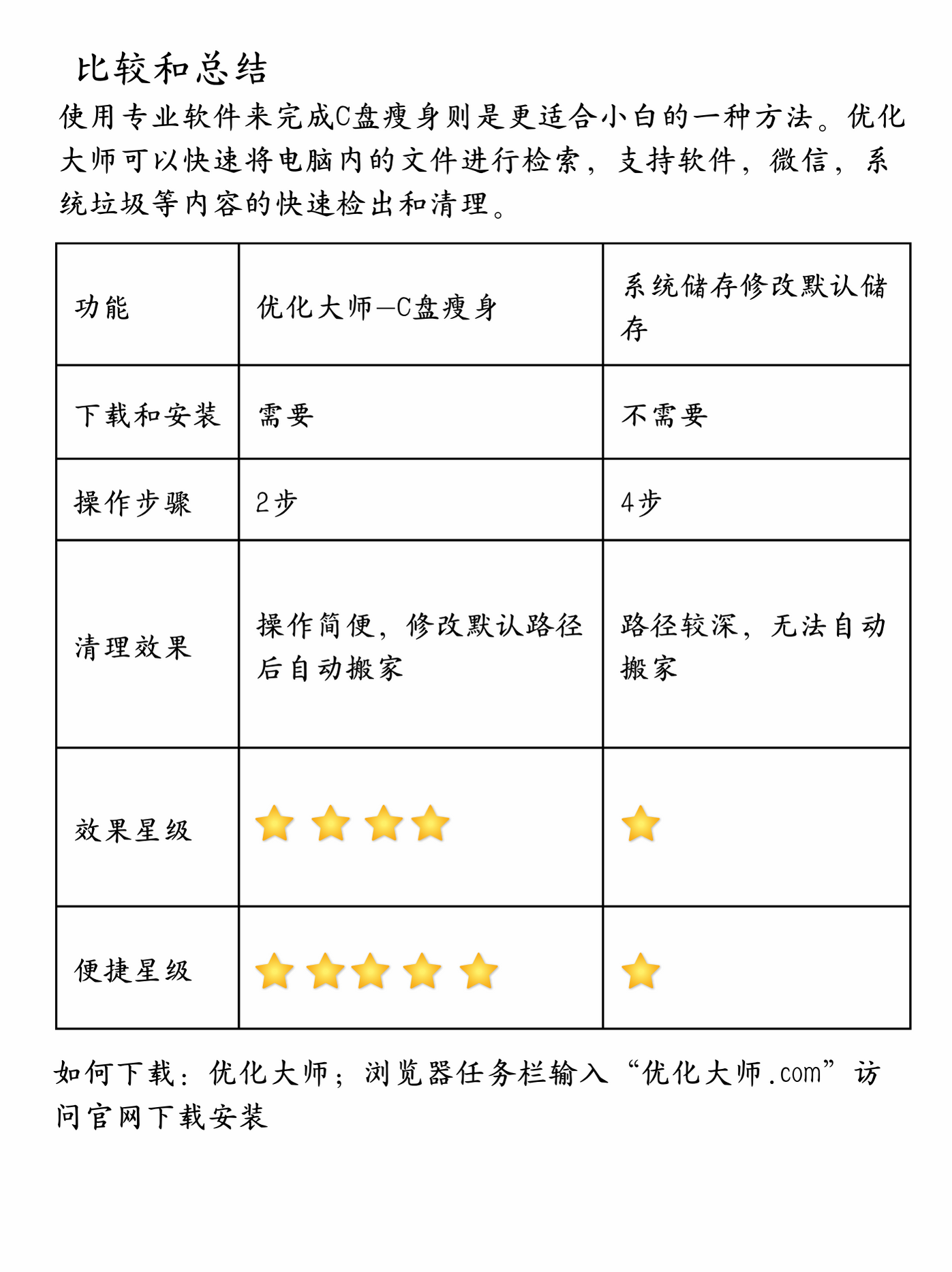 比较和总结

使用专业软件来完成C盘瘦身则是更适合小白的一种方法。优化大师可以快速将电脑内的文件进行检索，支持软件，微信，系统垃圾等内容的快速检出和清理。

| 功能 | 优化大师—C盘瘦身 | 系统储存修改默认储存 |
|---|---|---|
| 下载和安装 | 需要 | 不需要 |
| 操作步骤 | 2步 | 4步 |
| 清理效果 | 操作简便，修改默认路径后自动搬家 | 路径较深，无法自动搬家 |
| 效果星级 | ⭐⭐⭐⭐ | ⭐ |
| 便捷星级 | ⭐⭐⭐⭐⭐ | ⭐ |

如何下载：优化大师；浏览器任务栏输入“优化大师.com”访问官网下载安装